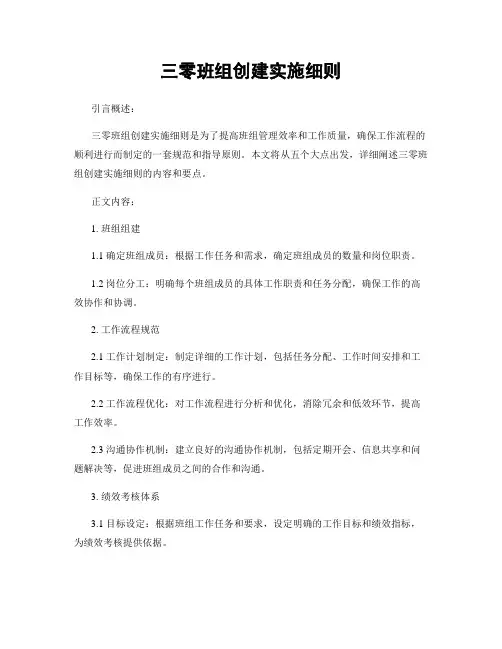 三零班组创建实施细则

引言概述：

三零班组创建实施细则是为了提高班组管理效率和工作质量，确保工作流程的顺利进行而制定的一套规范和指导原则。本文将从五个大点出发，详细阐述三零班组创建实施细则的内容和要点。

正文内容：

1. 班组组建

1.1 确定班组成员：根据工作任务和需求，确定班组成员的数量和岗位职责。

1.2 岗位分工：明确每个班组成员的具体工作职责和任务分配，确保工作的高效协作和协调。

2. 工作流程规范

2.1 工作计划制定：制定详细的工作计划，包括任务分配、工作时间安排和工作目标等，确保工作的有序进行。

2.2 工作流程优化：对工作流程进行分析和优化，消除冗余和低效环节，提高工作效率。

2.3 沟通协作机制：建立良好的沟通协作机制，包括定期开会、信息共享和问题解决等，促进班组成员之间的合作和沟通。

3. 绩效考核体系

3.1 目标设定：根据班组工作任务和要求，设定明确的工作目标和绩效指标，为绩效考核提供依据。